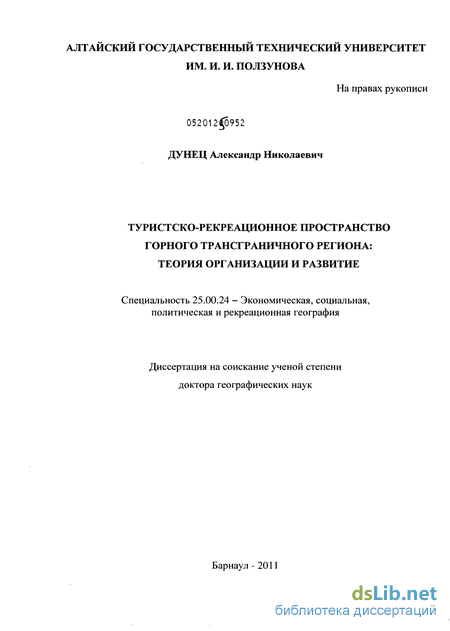 АЛТАЙСКИЙ ГОСУДАРСТВЕННЫЙ ТЕХНИЧЕСКИЙ УНИВЕРСИТЕТ ИМ. И. И. ПОЛЗУНОВА

На правах рукописи

05201250952

ДУНЕЦ Александр Николаевич

ТУРИСТСКО-РЕКРЕАЦИОННОЕ ПРОСТРАНСТВО ГОРНОГО ТРАНСГРАНИЧНОГО РЕГИОНА: ТЕОРИЯ ОРГАНИЗАЦИИ И РАЗВИТИЕ

Специальность 25.00.24 – Экономическая, социальная, политическая и рекреационная география

Диссертация на соискание ученой степени доктора географических наук

Барнаул - 2011

dsLib.net
библиотека диссертаций